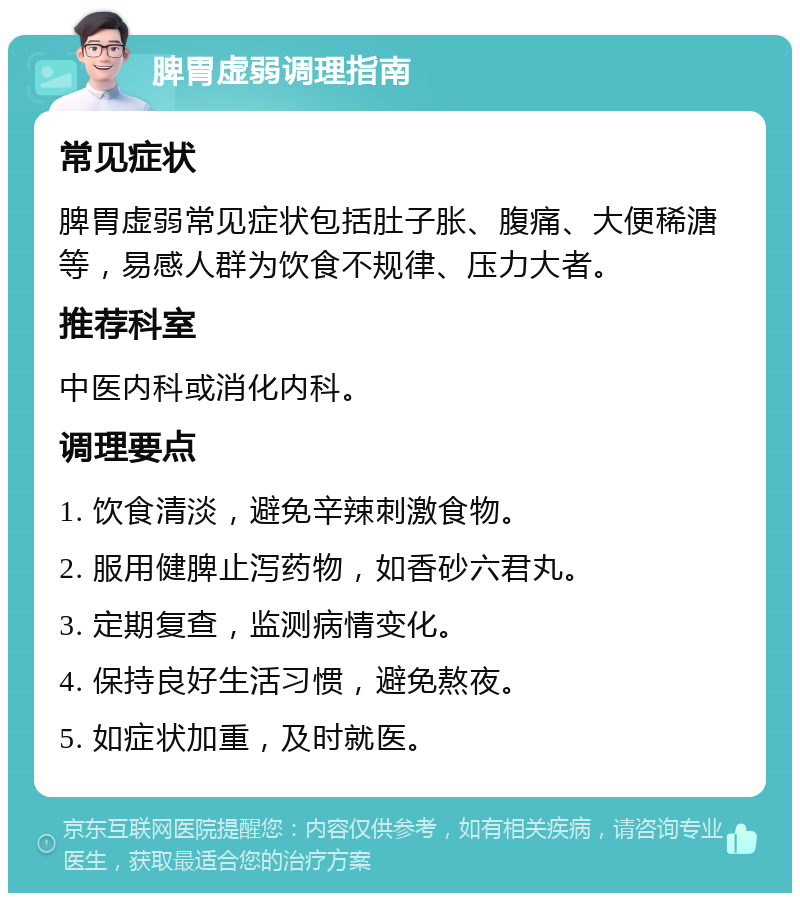 脾胃虚弱调理指南

常见症状

脾胃虚弱常见症状包括肚子胀、腹痛、大便稀溏等，易感人群为饮食不规律、压力大者。

推荐科室

中医内科或消化内科。

调理要点

1. 饮食清淡，避免辛辣刺激食物。

2. 服用健脾止泻药物，如香砂六君丸。

3. 定期复查，监测病情变化。

4. 保持良好生活习惯，避免熬夜。

5. 如症状加重，及时就医。

京东互联网医院提醒您：内容仅供参考，如有相关疾病，请咨询专业医生，获取最适合您的治疗方案